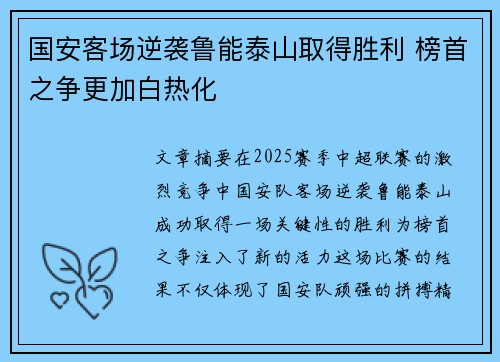 国安客场逆袭鲁能泰山取得胜利 榜首之争更加白热化

文章摘要在2025赛季中超联赛的激烈竞争中国安队客场逆袭鲁能泰山成功取得一场关键性的胜利为榜首之争注入了新的活力这场比赛的结果不仅体现了国安队顽强的拼搏精